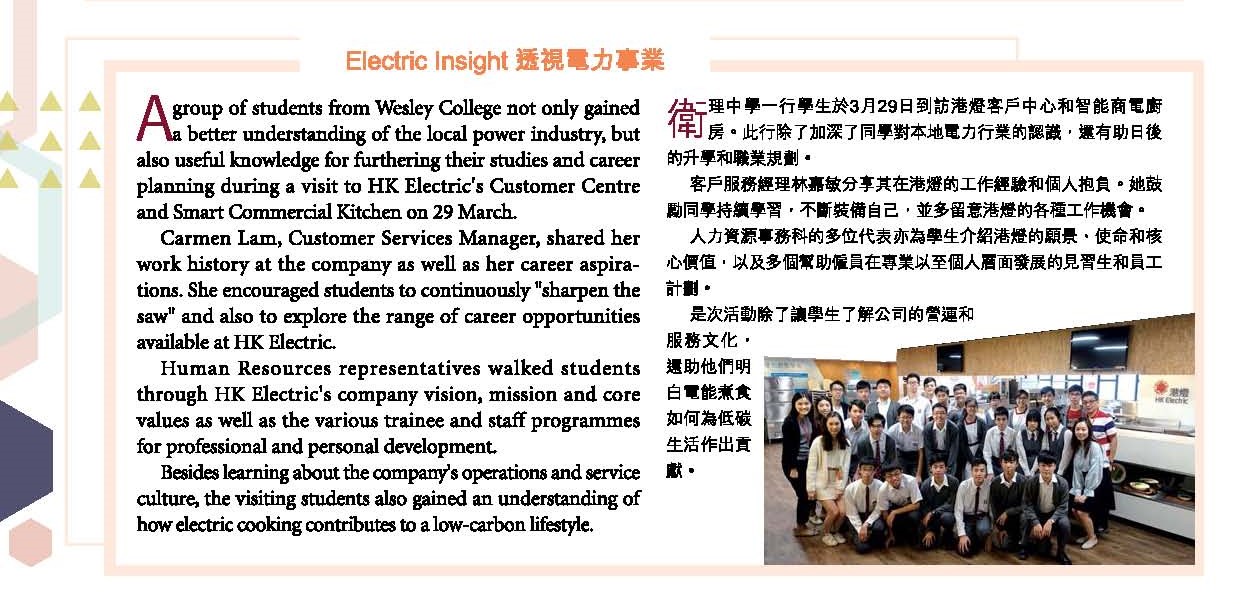 Electric Insight 透視電力事業

A group of students from Wesley College not only gained a better understanding of the local power industry, but also useful knowledge for furthering their studies and career planning during a visit to HK Electric's Customer Centre and Smart Commercial Kitchen on 29 March.

Carmen Lam, Customer Services Manager, shared her work history at the company as well as her career aspirations. She encouraged students to continuously "sharpen the saw" and also to explore the range of career opportunities available at HK Electric.

Human Resources representatives walked students through HK Electric's company vision, mission and core values as well as the various trainee and staff programmes for professional and personal development.

Besides learning about the company's operations and service culture, the visiting students also gained an understanding of how electric cooking contributes to a low-carbon lifestyle.

衛理中學一行學生於3月29日到訪港燈客戶中心和智能商電廚房。此行除了加深了同學對本地電力行業的認識，還有助日後的升學和職業規劃。

客戶服務經理林嘉敏分享其在港燈的工作經驗和個人抱負。她鼓勵同學持續學習，不斷裝備自己，並多留意港燈的各種工作機會。

人力資源事務科的多位代表亦為學生介紹港燈的願景、使命和核心價值，以及多個幫助僱員在專業以至個人層面發展的見習生和員工計劃。

是次活動除了讓學生了解公司的營運和服務文化，還助他們明白電能煮食如何為低碳生活作出貢獻。

港燈
HK Electric